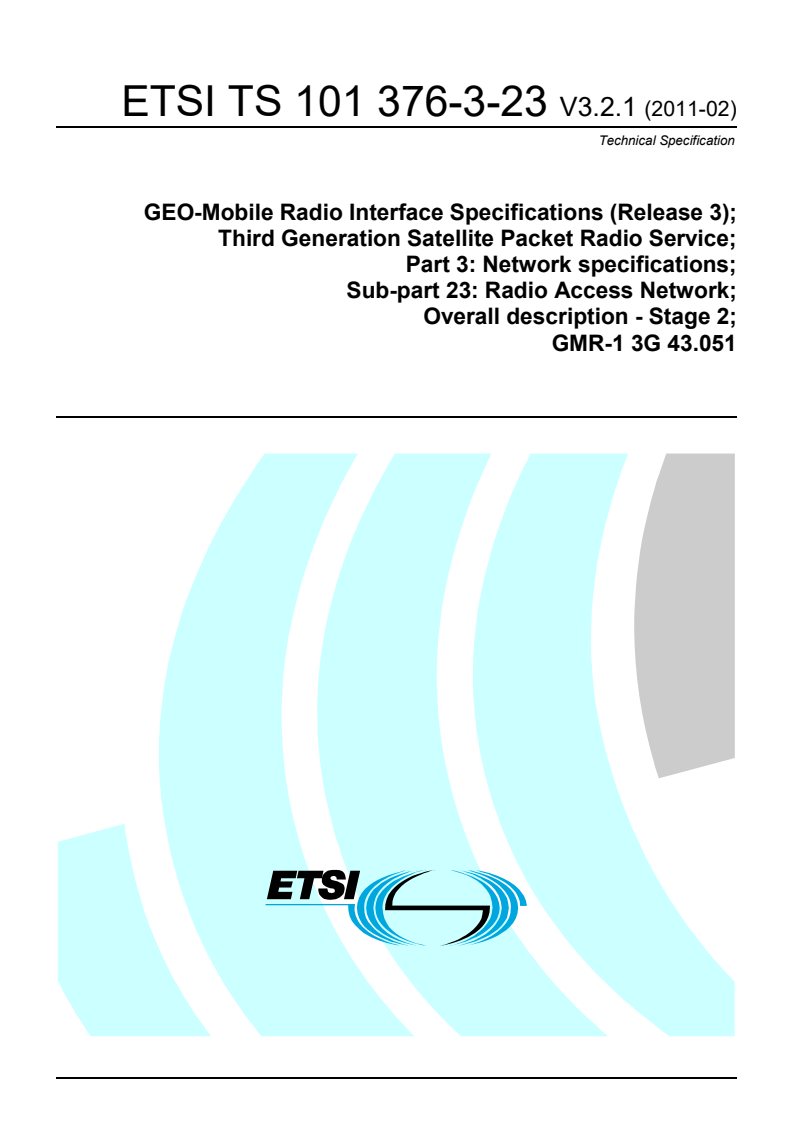 ETSI TS 101 376-3-23 V3.2.1 (2011-02)

Technical Specification

GEO-Mobile Radio Interface Specifications (Release 3);
Third Generation Satellite Packet Radio Service;
Part 3: Network specifications;
Sub-part 23: Radio Access Network;
Overall description - Stage 2;
GMR-1 3G 43.051

ETSI